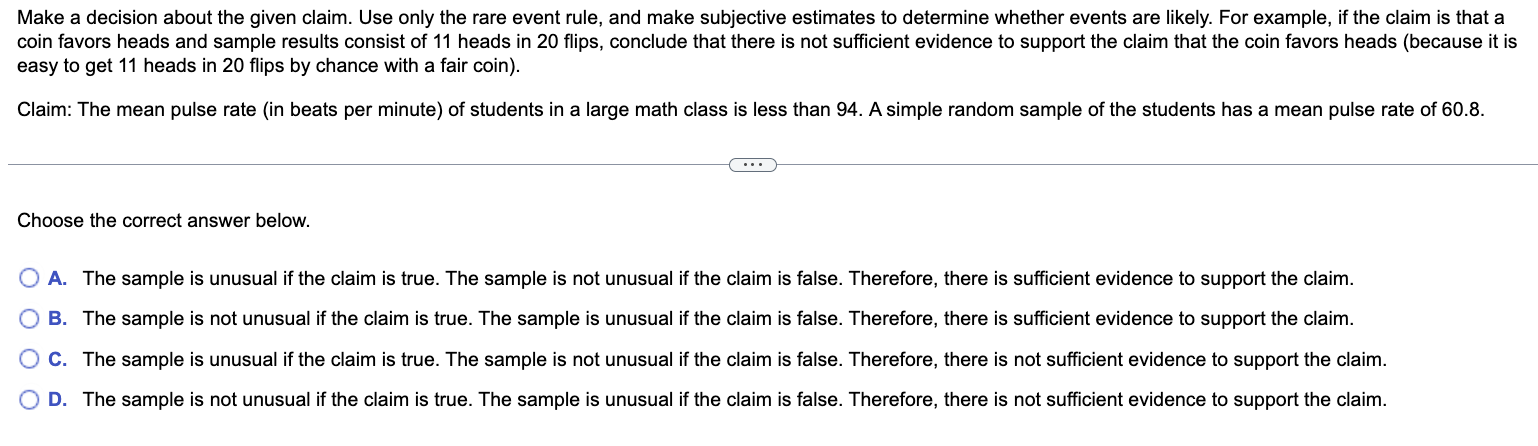 Make a decision about the given claim. Use only the rare event rule, and make subjective estimates to determine whether events are likely. For example, if the claim is that a coin favors heads and sample results consist of 11 heads in 20 flips, conclude that there is not sufficient evidence to support the claim that the coin favors heads (because it is easy to get 11 heads in 20 flips by chance with a fair coin).

Claim: The mean pulse rate (in beats per minute) of students in a large math class is less than 94. A simple random sample of the students has a mean pulse rate of 60.8.

...

Choose the correct answer below.

A. The sample is unusual if the claim is true. The sample is not unusual if the claim is false. Therefore, there is sufficient evidence to support the claim.

B. The sample is not unusual if the claim is true. The sample is unusual if the claim is false. Therefore, there is sufficient evidence to support the claim.

C. The sample is unusual if the claim is true. The sample is not unusual if the claim is false. Therefore, there is not sufficient evidence to support the claim.

D. The sample is not unusual if the claim is true. The sample is unusual if the claim is false. Therefore, there is not sufficient evidence to support the claim.